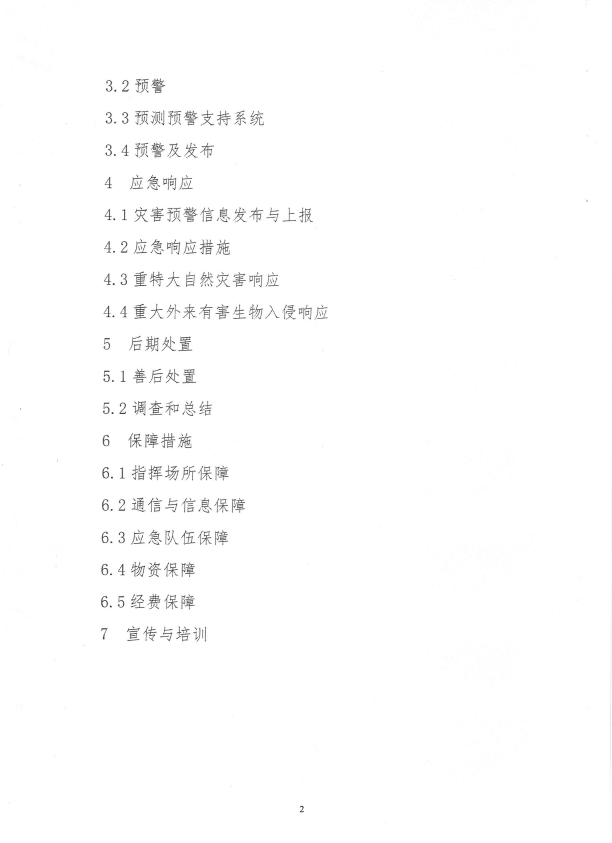 3.2 预警

3.3 预测预警支持系统

3.4 预警及发布

4　应急响应

4.1 灾害预警信息发布与上报

4.2 应急响应措施

4.3 重特大自然灾害响应

4.4 重大外来有害生物入侵响应

5　后期处置

5.1 善后处置

5.2 调查和总结

6　保障措施

6.1 指挥场所保障

6.2 通信与信息保障

6.3 应急队伍保障

6.4 物资保障

6.5 经费保障

7　宣传与培训

2